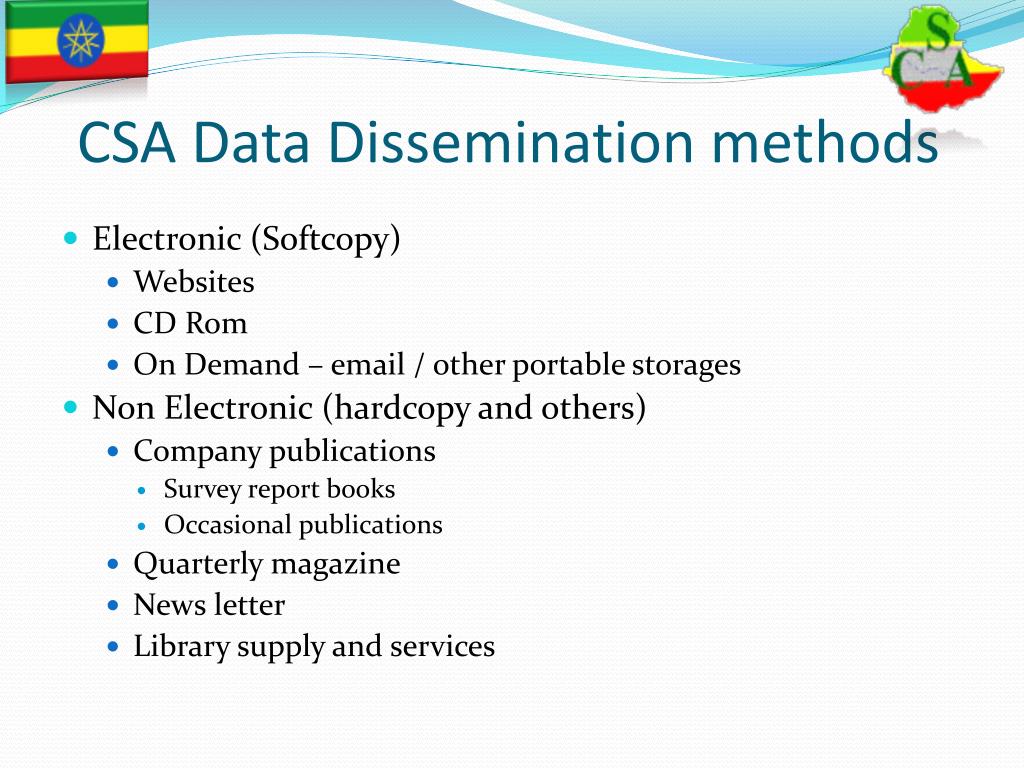 CSA
CSA Data Dissemination methods

• Electronic (Softcopy)
• Websites
• CD Rom
• On Demand – email / other portable storages
• Non Electronic (hardcopy and others)
• Company publications
• Survey report books
• Occasional publications
• Quarterly magazine
• News letter
• Library supply and services